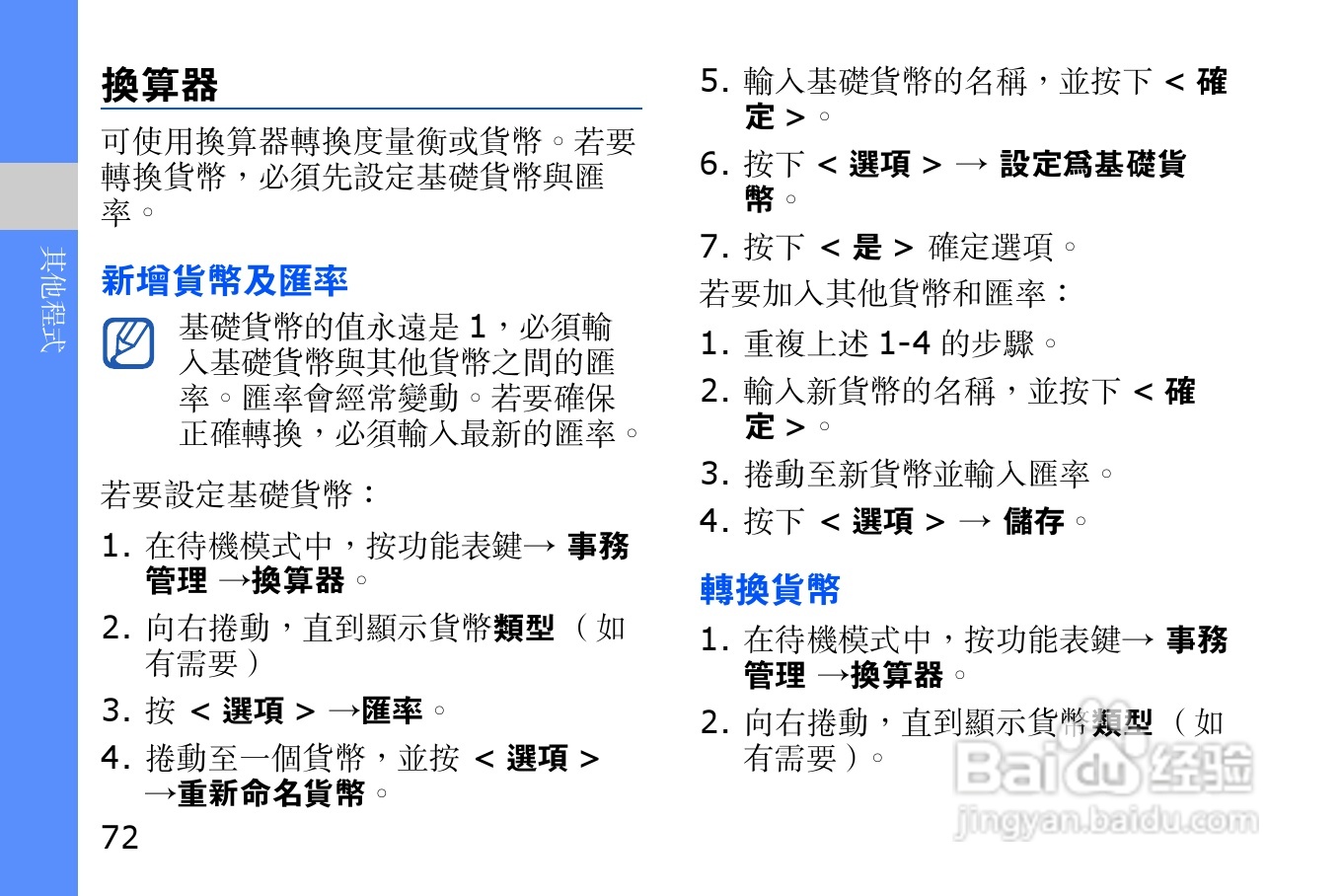 其他程式

換算器

可使用換算器轉換度量衡或貨幣。若要轉換貨幣，必須先設定基礎貨幣與匯率。

新增貨幣及匯率

基礎貨幣的值永遠是 1，必須輸入基礎貨幣與其他貨幣之間的匯率。匯率會經常變動。若要確保正確轉換，必須輸入最新的匯率。

若要設定基礎貨幣：

1. 在待機模式中，按功能表鍵→ 事務管理 →換算器。

2. 向右捲動，直到顯示貨幣類型（如有需要）

3. 按 < 選項 > →匯率。

4. 捲動至一個貨幣，並按 < 選項 > →重新命名貨幣。

72

5. 輸入基礎貨幣的名稱，並按下 < 確定 >。

6. 按下 < 選項 > → 設定爲基礎貨幣。

7. 按下 < 是 > 確定選項。

若要加入其他貨幣和匯率：

1. 重複上述 1-4 的步驟。

2. 輸入新貨幣的名稱，並按下 < 確定 >。

3. 捲動至新貨幣並輸入匯率。

4. 按下 < 選項 > → 儲存。

轉換貨幣

1. 在待機模式中，按功能表鍵→ 事務管理 →換算器。

2. 向右捲動，直到顯示貨幣類型（如有需要）。

Baidu 经验
jingyan.baidu.com